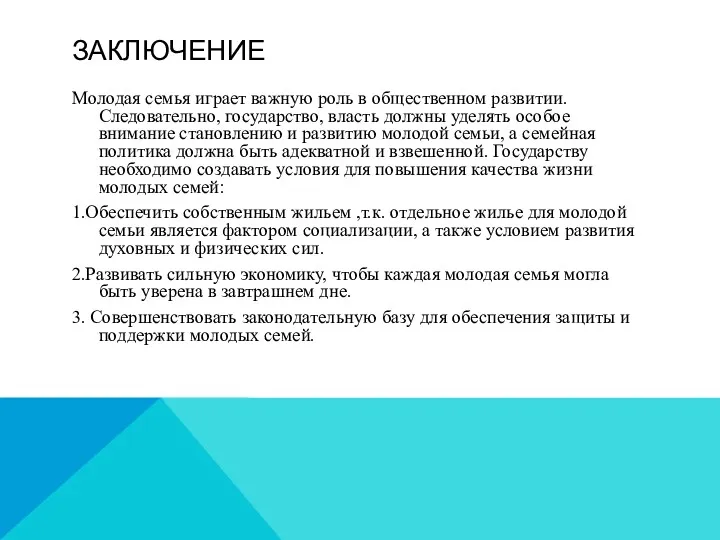 ЗАКЛЮЧЕНИЕ

Молодая семья играет важную роль в общественном развитии. Следовательно, государство, власть должны уделять особое внимание становлению и развитию молодой семьи, а семейная политика должна быть адекватной и взвешенной. Государству необходимо создавать условия для повышения качества жизни молодых семей:

1.Обеспечить собственным жильем ,т.к. отдельное жилье для молодой семьи является фактором социализации, а также условием развития духовных и физических сил.

2.Развивать сильную экономику, чтобы каждая молодая семья могла быть уверена в завтрашнем дне.

3. Совершенствовать законодательную базу для обеспечения защиты и поддержки молодых семей.